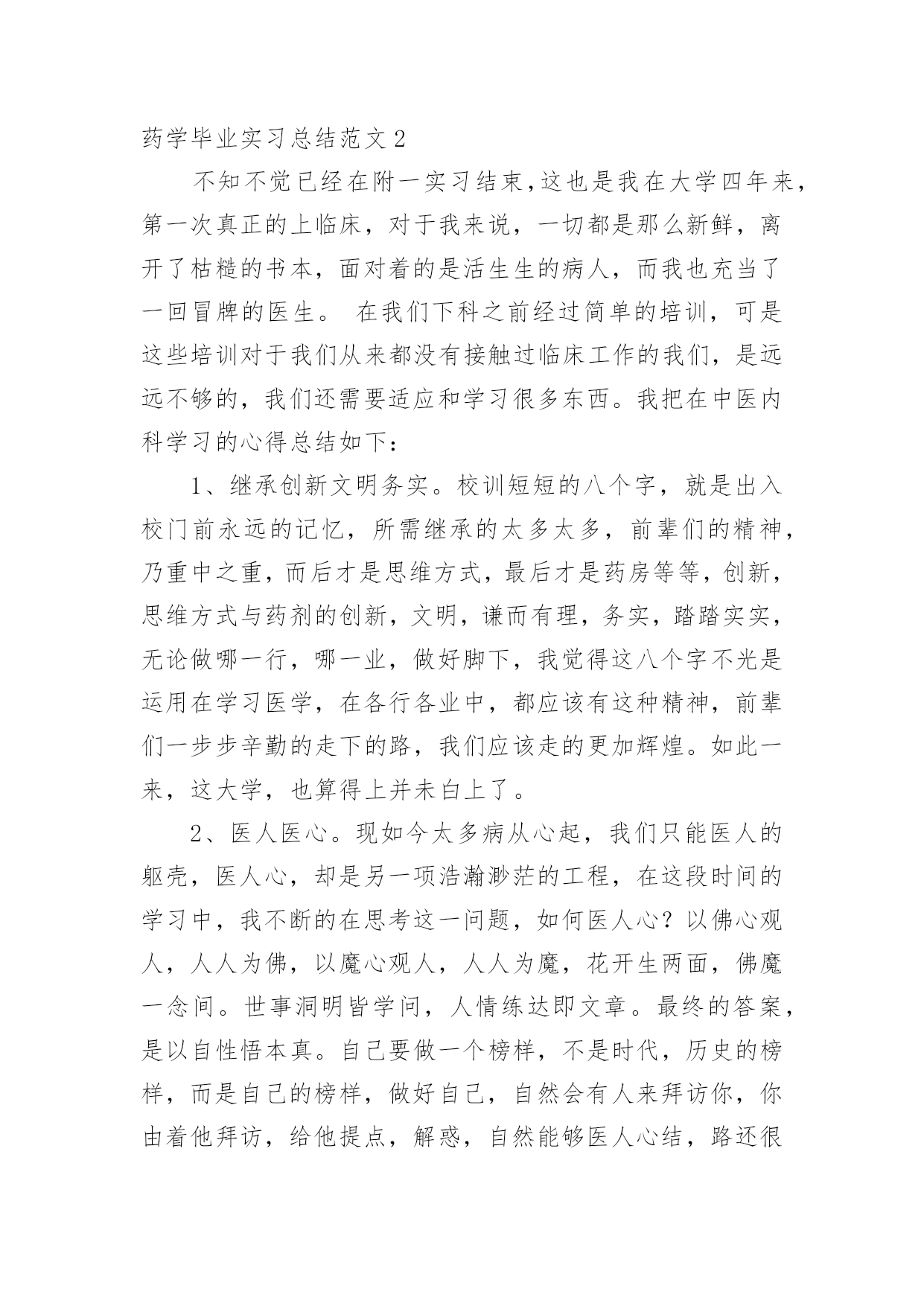 药学毕业实习总结范文 2

不知不觉已经在附一实习结束,这也是我在大学四年来,第一次真正的上临床，对于我来说，一切都是那么新鲜，离开了枯糙的书本，面对着的是活生生的病人，而我也充当了一回冒牌的医生。 在我们下科之前经过简单的培训，可是这些培训对于我们从来都没有接触过临床工作的我们，是远远不够的，我们还需要适应和学习很多东西。我把在中医内科学习的心得总结如下：

1、继承创新文明务实。校训短短的八个字，就是出入校门前永远的记忆，所需继承的太多太多，前辈们的精神，乃重中之重，而后才是思维方式，最后才是药房等等，创新，思维方式与药剂的创新，文明，谦而有理，务实，踏踏实实，无论做哪一行，哪一业，做好脚下，我觉得这八个字不光是运用在学习医学，在各行各业中，都应该有这种精神，前辈们一步步辛勤的走下的路，我们应该走的更加辉煌。如此一来，这大学，也算得上并未白上了。

2、医人医心。现如今太多病从心起，我们只能医人的躯壳，医人心，却是另一项浩瀚渺茫的工程，在这段时间的学习中，我不断的在思考这一问题，如何医人心？以佛心观人，人人为佛，以魔心观人，人人为魔，花开生两面，佛魔一念间。世事洞明皆学问，人情练达即文章。最终的答案，是以自性悟本真。自己要做一个榜样，不是时代，历史的榜样，而是自己的榜样，做好自己，自然会有人来拜访你，你由着他拜访，给他提点，解惑，自然能够医人心结，路还很